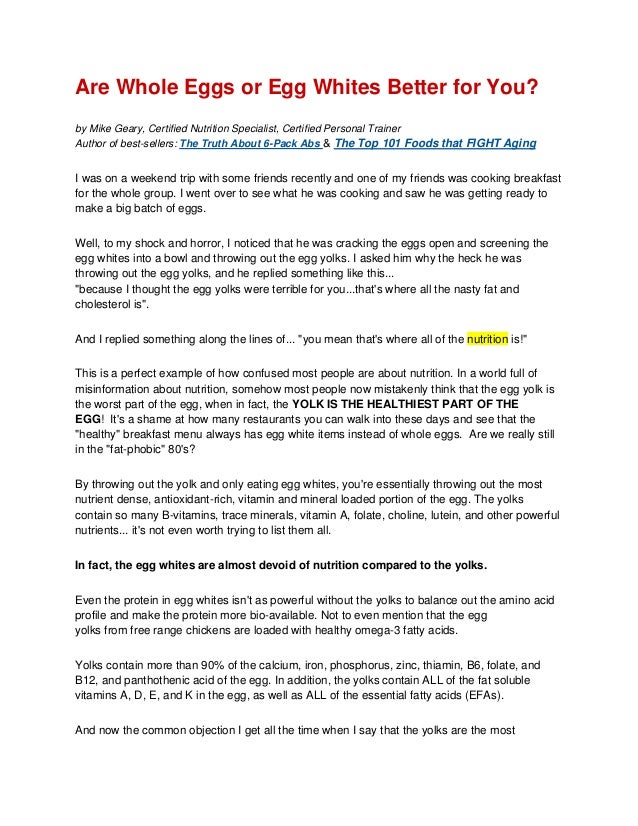 Are Whole Eggs or Egg Whites Better for You?

by Mike Geary, Certified Nutrition Specialist, Certified Personal Trainer
Author of best-sellers: The Truth About 6-Pack Abs & The Top 101 Foods that FIGHT Aging

I was on a weekend trip with some friends recently and one of my friends was cooking breakfast for the whole group. I went over to see what he was cooking and saw he was getting ready to make a big batch of eggs.

Well, to my shock and horror, I noticed that he was cracking the eggs open and screening the egg whites into a bowl and throwing out the egg yolks. I asked him why the heck he was throwing out the egg yolks, and he replied something like this...
"because I thought the egg yolks were terrible for you...that's where all the nasty fat and cholesterol is".

And I replied something along the lines of... "you mean that's where all of the nutrition is!"

This is a perfect example of how confused most people are about nutrition. In a world full of misinformation about nutrition, somehow most people now mistakenly think that the egg yolk is the worst part of the egg, when in fact, the YOLK IS THE HEALTHIEST PART OF THE EGG! It's a shame at how many restaurants you can walk into these days and see that the "healthy" breakfast menu always has egg white items instead of whole eggs. Are we really still in the "fat-phobic" 80's?

By throwing out the yolk and only eating egg whites, you're essentially throwing out the most nutrient dense, antioxidant-rich, vitamin and mineral loaded portion of the egg. The yolks contain so many B-vitamins, trace minerals, vitamin A, folate, choline, lutein, and other powerful nutrients... it's not even worth trying to list them all.

In fact, the egg whites are almost devoid of nutrition compared to the yolks.

Even the protein in egg whites isn't as powerful without the yolks to balance out the amino acid profile and make the protein more bio-available. Not to even mention that the egg yolks from free range chickens are loaded with healthy omega-3 fatty acids.

Yolks contain more than 90% of the calcium, iron, phosphorus, zinc, thiamin, B6, folate, and B12, and panthothenic acid of the egg. In addition, the yolks contain ALL of the fat soluble vitamins A, D, E, and K in the egg, as well as ALL of the essential fatty acids (EFAs).

And now the common objection I get all the time when I say that the yolks are the most